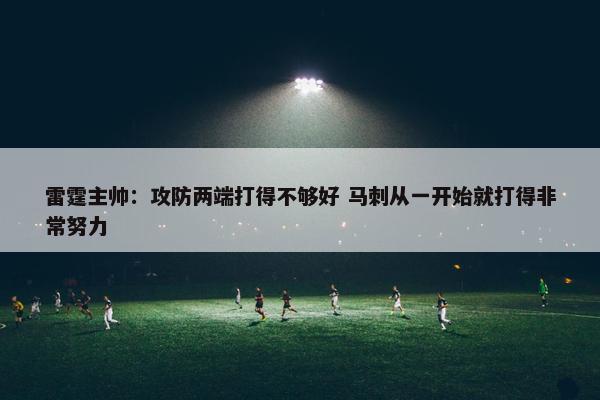 雷霆主帅：攻防两端打得不够好 马刺从一开始就打得非常努力